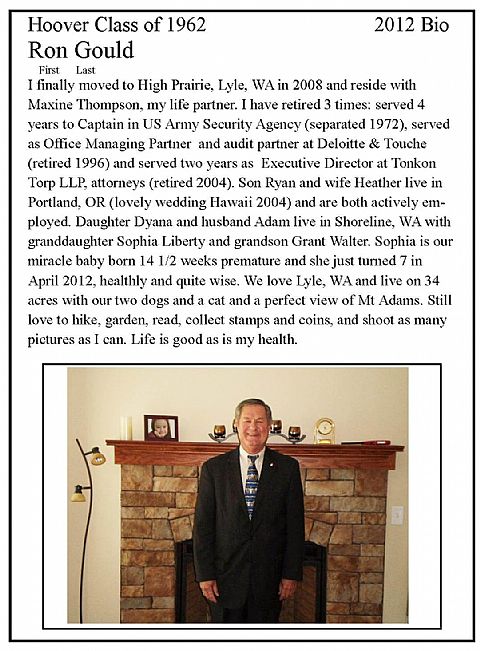 Hoover Class of 1962 2012 Bio
Ron Gould
First Last

I finally moved to High Prairie, Lyle, WA in 2008 and reside with Maxine Thompson, my life partner. I have retired 3 times: served 4 years to Captain in US Army Security Agency (separated 1972), served as Office Managing Partner and audit partner at Deloitte & Touche (retired 1996) and served two years as Executive Director at Tonkon Torp LLP, attorneys (retired 2004). Son Ryan and wife Heather live in Portland, OR (lovely wedding Hawaii 2004) and are both actively employed. Daughter Dyana and husband Adam live in Shoreline, WA with granddaughter Sophia Liberty and grandson Grant Walter. Sophia is our miracle baby born 14 1/2 weeks premature and she just turned 7 in April 2012, healthly and quite wise. We love Lyle, WA and live on 34 acres with our two dogs and a cat and a perfect view of Mt Adams. Still love to hike, garden, read, collect stamps and coins, and shoot as many pictures as I can. Life is good as is my health.